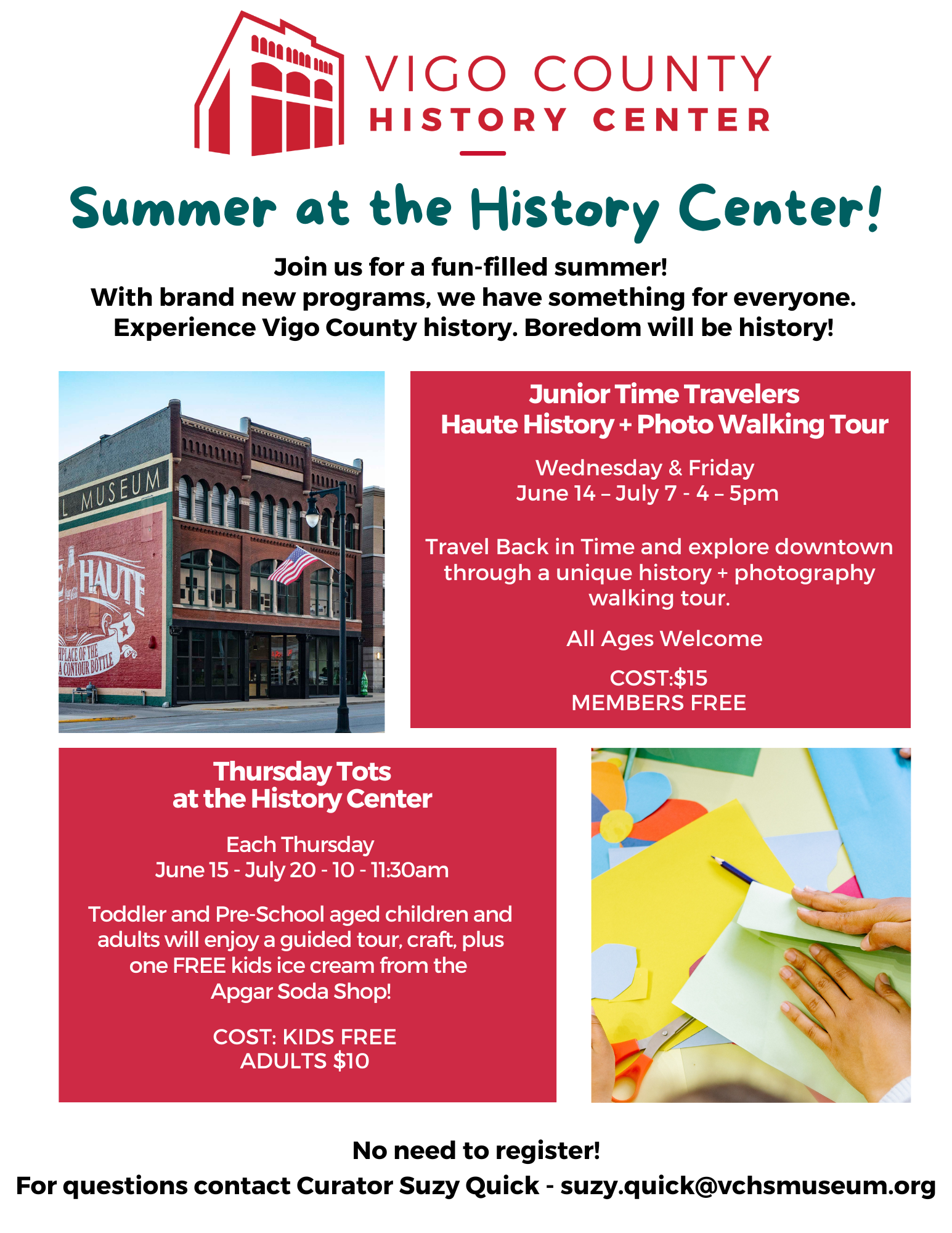 VIGO COUNTY
HISTORY CENTER

Summer at the History Center!

Join us for a fun-filled summer!
With brand new programs, we have something for everyone.
Experience Vigo County history. Boredom will be history!

L MUSEUM
HAUTE
HPLACE OF THE
A CONTOUR BOTTLE

Junior Time Travelers
Haute History + Photo Walking Tour

Wednesday & Friday
June 14 – July 7 - 4 – 5pm

Travel Back in Time and explore downtown through a unique history + photography walking tour.

All Ages Welcome

COST:$15
MEMBERS FREE

Thursday Tots
at the History Center

Each Thursday
June 15 - July 20 - 10 - 11:30am

Toddler and Pre-School aged children and adults will enjoy a guided tour, craft, plus one FREE kids ice cream from the Apgar Soda Shop!

COST: KIDS FREE
ADULTS $10

No need to register!
For questions contact Curator Suzy Quick - suzy.quick@vchsmuseum.org